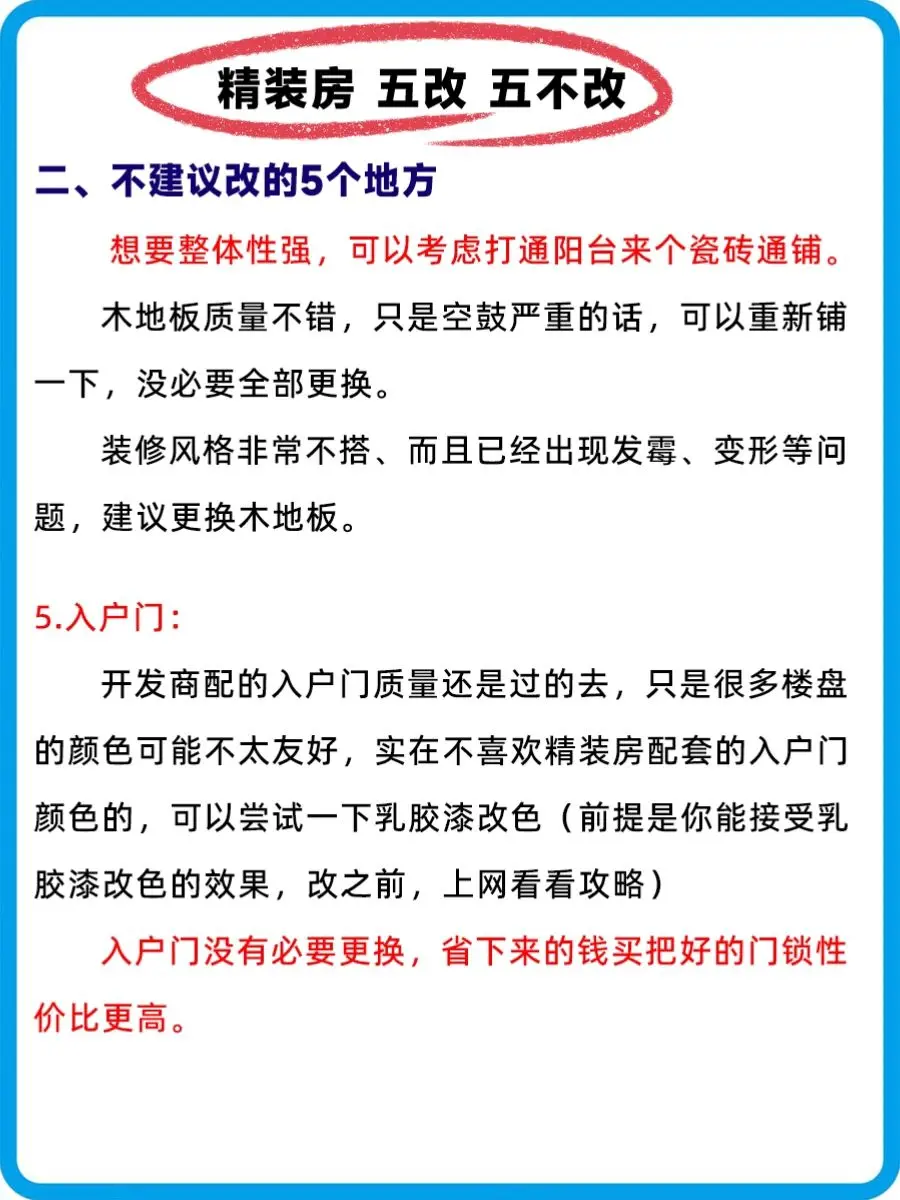 精装房 五改 五不改

二、不建议改的5个地方

想要整体性强，可以考虑打通阳台来个瓷砖通铺。

木地板质量不错，只是空鼓严重的话，可以重新铺一下，没必要全部更换。

装修风格非常不搭、而且已经出现发霉、变形等问题，建议更换木地板。

5.入户门：

开发商配的入户门质量还是过的去，只是很多楼盘的颜色可能不太友好，实在不喜欢精装房配套的入户门颜色的，可以尝试一下乳胶漆改色（前提是你能接受乳胶漆改色的效果，改之前，上网看看攻略）

入户门没有必要更换，省下来的钱买把好的门锁性价比更高。